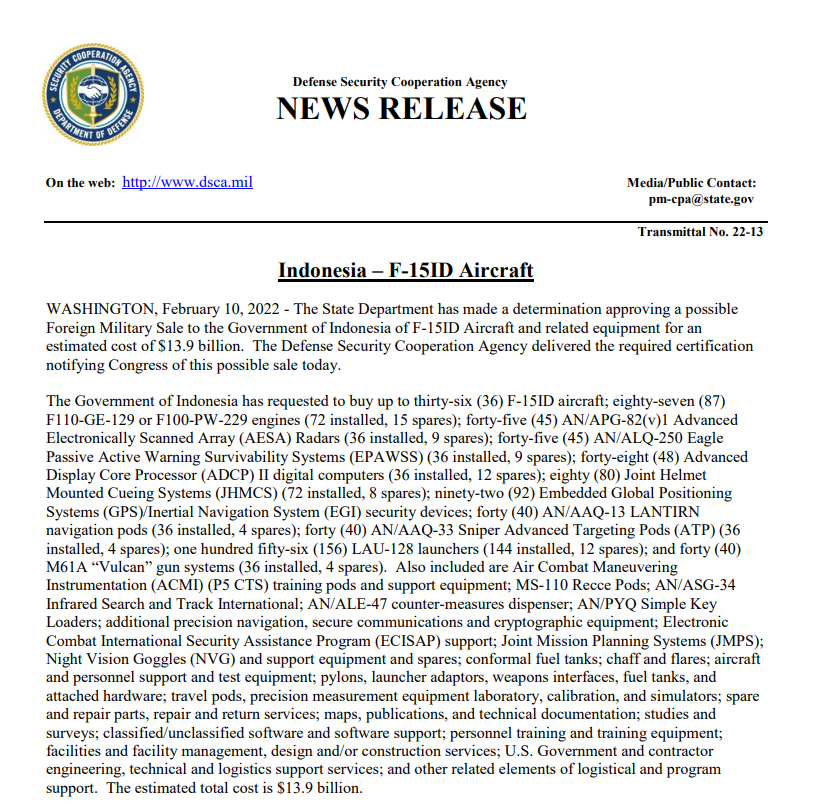 SECURITY COOPERATION AGENCY
DEPARTMENT OF DEFENSE

Defense Security Cooperation Agency
NEWS RELEASE

On the web: http://www.dsca.mil

Media/Public Contact:
pm-cpa@state.gov

Transmittal No. 22-13

Indonesia – F-15ID Aircraft

WASHINGTON, February 10, 2022 - The State Department has made a determination approving a possible Foreign Military Sale to the Government of Indonesia of F-15ID Aircraft and related equipment for an estimated cost of $13.9 billion. The Defense Security Cooperation Agency delivered the required certification notifying Congress of this possible sale today.

The Government of Indonesia has requested to buy up to thirty-six (36) F-15ID aircraft; eighty-seven (87) F110-GE-129 or F100-PW-229 engines (72 installed, 15 spares); forty-five (45) AN/APG-82(v)1 Advanced Electronically Scanned Array (AESA) Radars (36 installed, 9 spares); forty-five (45) AN/ALQ-250 Eagle Passive Active Warning Survivability Systems (EPAWSS) (36 installed, 9 spares); forty-eight (48) Advanced Display Core Processor (ADCP) II digital computers (36 installed, 12 spares); eighty (80) Joint Helmet Mounted Cueing Systems (JHMCS) (72 installed, 8 spares); ninety-two (92) Embedded Global Positioning Systems (GPS)/Inertial Navigation System (EGI) security devices; forty (40) AN/AAQ-13 LANTIRN navigation pods (36 installed, 4 spares); forty (40) AN/AAQ-33 Sniper Advanced Targeting Pods (ATP) (36 installed, 4 spares); one hundred fifty-six (156) LAU-128 launchers (144 installed, 12 spares); and forty (40) M61A “Vulcan” gun systems (36 installed, 4 spares). Also included are Air Combat Maneuvering Instrumentation (ACMI) (P5 CTS) training pods and support equipment; MS-110 Recce Pods; AN/ASG-34 Infrared Search and Track International; AN/ALE-47 counter-measures dispenser; AN/PYQ Simple Key Loaders; additional precision navigation, secure communications and cryptographic equipment; Electronic Combat International Security Assistance Program (ECISAP) support; Joint Mission Planning Systems (JMPS); Night Vision Goggles (NVG) and support equipment and spares; conformal fuel tanks; chaff and flares; aircraft and personnel support and test equipment; pylons, launcher adaptors, weapons interfaces, fuel tanks, and attached hardware; travel pods, precision measurement equipment laboratory, calibration, and simulators; spare and repair parts, repair and return services; maps, publications, and technical documentation; studies and surveys; classified/unclassified software and software support; personnel training and training equipment; facilities and facility management, design and/or construction services; U.S. Government and contractor engineering, technical and logistics support services; and other related elements of logistical and program support. The estimated total cost is $13.9 billion.